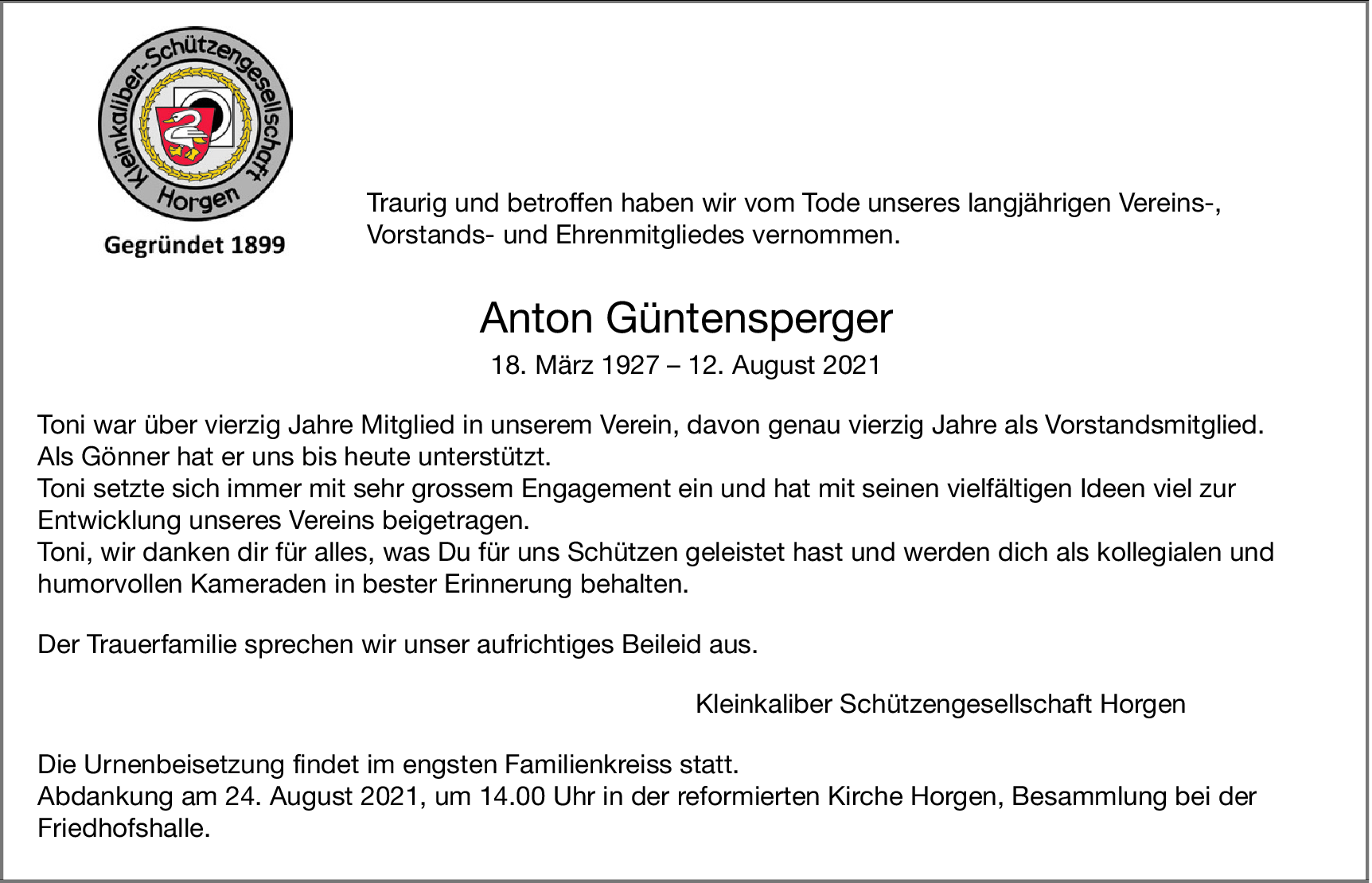 Kleinkaliber-Schützengesellschaft Horgen

Gegründet 1899

Traurig und betroffen haben wir vom Tode unseres langjährigen Vereins-, Vorstands- und Ehrenmitgliedes vernommen.

Anton Güntensperger

18. März 1927 – 12. August 2021

Toni war über vierzig Jahre Mitglied in unserem Verein, davon genau vierzig Jahre als Vorstandsmitglied.
Als Gönner hat er uns bis heute unterstützt.
Toni setzte sich immer mit sehr grossem Engagement ein und hat mit seinen vielfältigen Ideen viel zur Entwicklung unseres Vereins beigetragen.
Toni, wir danken dir für alles, was Du für uns Schützen geleistet hast und werden dich als kollegialen und humorvollen Kameraden in bester Erinnerung behalten.

Der Trauerfamilie sprechen wir unser aufrichtiges Beileid aus.

Kleinkaliber Schützengesellschaft Horgen

Die Urnenbeisetzung findet im engsten Familienkreiss statt.
Abdankung am 24. August 2021, um 14.00 Uhr in der reformierten Kirche Horgen, Besammlung bei der Friedhofshalle.